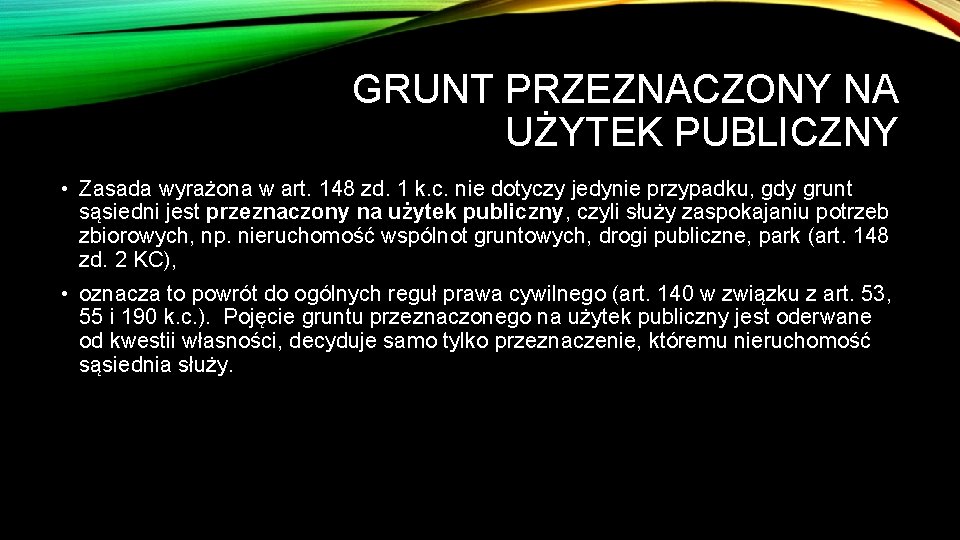 GRUNT PRZEZNACZONY NA UŻYTEK PUBLICZNY

• Zasada wyrażona w art. 148 zd. 1 k.c. nie dotyczy jedynie przypadku, gdy grunt sąsiedni jest przeznaczony na użytek publiczny, czyli służy zaspokajaniu potrzeb zbiorowych, np. nieruchomość wspólnot gruntowych, drogi publiczne, park (art. 148 zd. 2 KC),

• oznacza to powrót do ogólnych reguł prawa cywilnego (art. 140 w związku z art. 53, 55 i 190 k.c.). Pojęcie gruntu przeznaczonego na użytek publiczny jest oderwane od kwestii własności, decyduje samo tylko przeznaczenie, któremu nieruchomość sąsiednia służy.